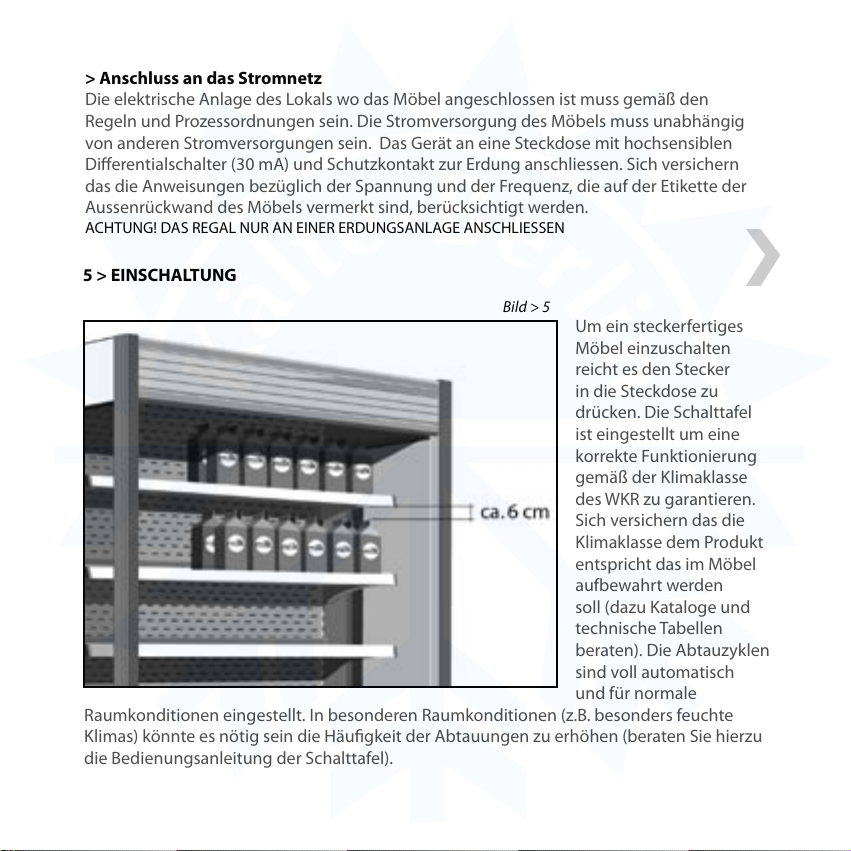 **> Anschluss an das Stromnetz**
Die elektrische Anlage des Lokals wo das Möbel angeschlossen ist muss gemäß den Regeln und Prozessordnungen sein. Die Stromversorgung des Möbels muss unabhängig von anderen Stromversorgungen sein. Das Gerät an eine Steckdose mit hochsensiblen Differentialschalter (30 mA) und Schutzkontakt zur Erdung anschliessen. Sich versichern das die Anweisungen bezüglich der Spannung und der Frequenz, die auf der Etikette der Aussenrückwand des Möbels vermerkt sind, berücksichtigt werden.
ACHTUNG! DAS REGAL NUR AN EINER ERDUNGSANLAGE ANSCHLIESSEN

**5 > EINSCHALTUNG**

Bild > 5

ca. 6 cm

Um ein steckerfertiges Möbel einzuschalten reicht es den Stecker in die Steckdose zu drücken. Die Schalttafel ist eingestellt um eine korrekte Funktionierung gemäß der Klimaklasse des WKR zu garantieren. Sich versichern das die Klimaklasse dem Produkt entspricht das im Möbel aufbewahrt werden soll (dazu Kataloge und technische Tabellen beraten). Die Abtauzyklen sind voll automatisch und für normale Raumkonditionen eingestellt. In besonderen Raumkonditionen (z.B. besonders feuchte Klimas) könnte es nötig sein die Häufigkeit der Abtauungen zu erhöhen (beraten Sie hierzu die Bedienungsanleitung der Schalttafel).